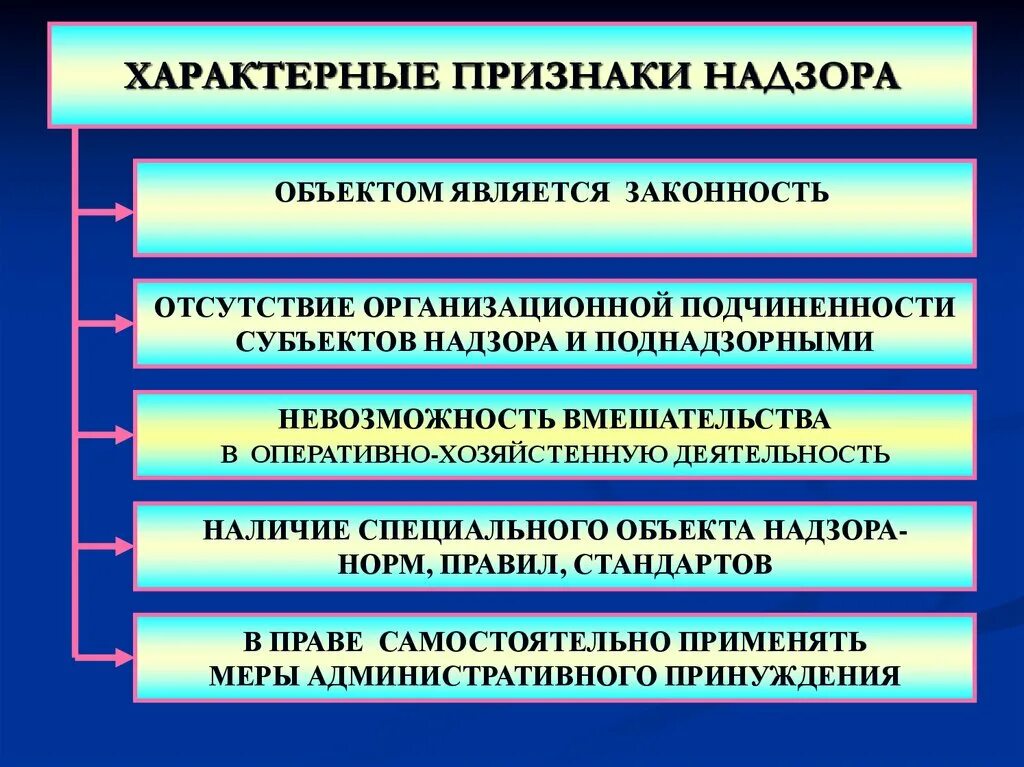 ХАРАКТЕРНЫЕ ПРИЗНАКИ НАДЗОРА

ОБЪЕКТОМ ЯВЛЯЕТСЯ ЗАКОННОСТЬ

ОТСУТСТВИЕ ОРГАНИЗАЦИОННОЙ ПОДЧИНЕННОСТИ СУБЪЕКТОВ НАДЗОРА И ПОДНАДЗОРНЫМИ

НЕВОЗМОЖНОСТЬ ВМЕШАТЕЛЬСТВА В ОПЕРАТИВНО-ХОЗЯЙСТЕННУЮ ДЕЯТЕЛЬНОСТЬ

НАЛИЧИЕ СПЕЦИАЛЬНОГО ОБЪЕКТА НАДЗОРА- НОРМ, ПРАВИЛ, СТАНДАРТОВ

В ПРАВЕ САМОСТОЯТЕЛЬНО ПРИМЕНЯТЬ МЕРЫ АДМИНИСТРАТИВНОГО ПРИНУЖДЕНИЯ